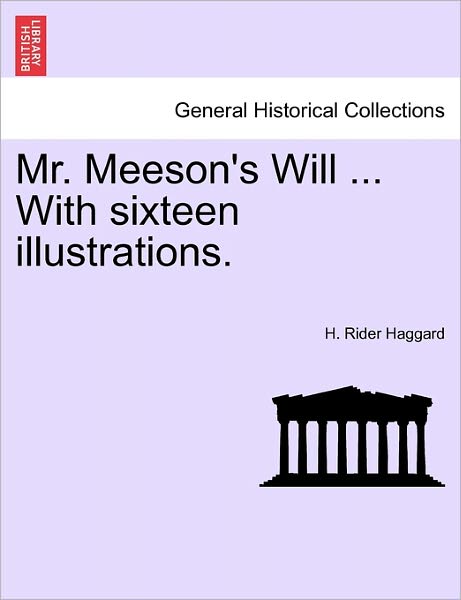 BRITISH LIBRARY

General Historical Collections

Mr. Meeson's Will ... With sixteen illustrations.

H. Rider Haggard